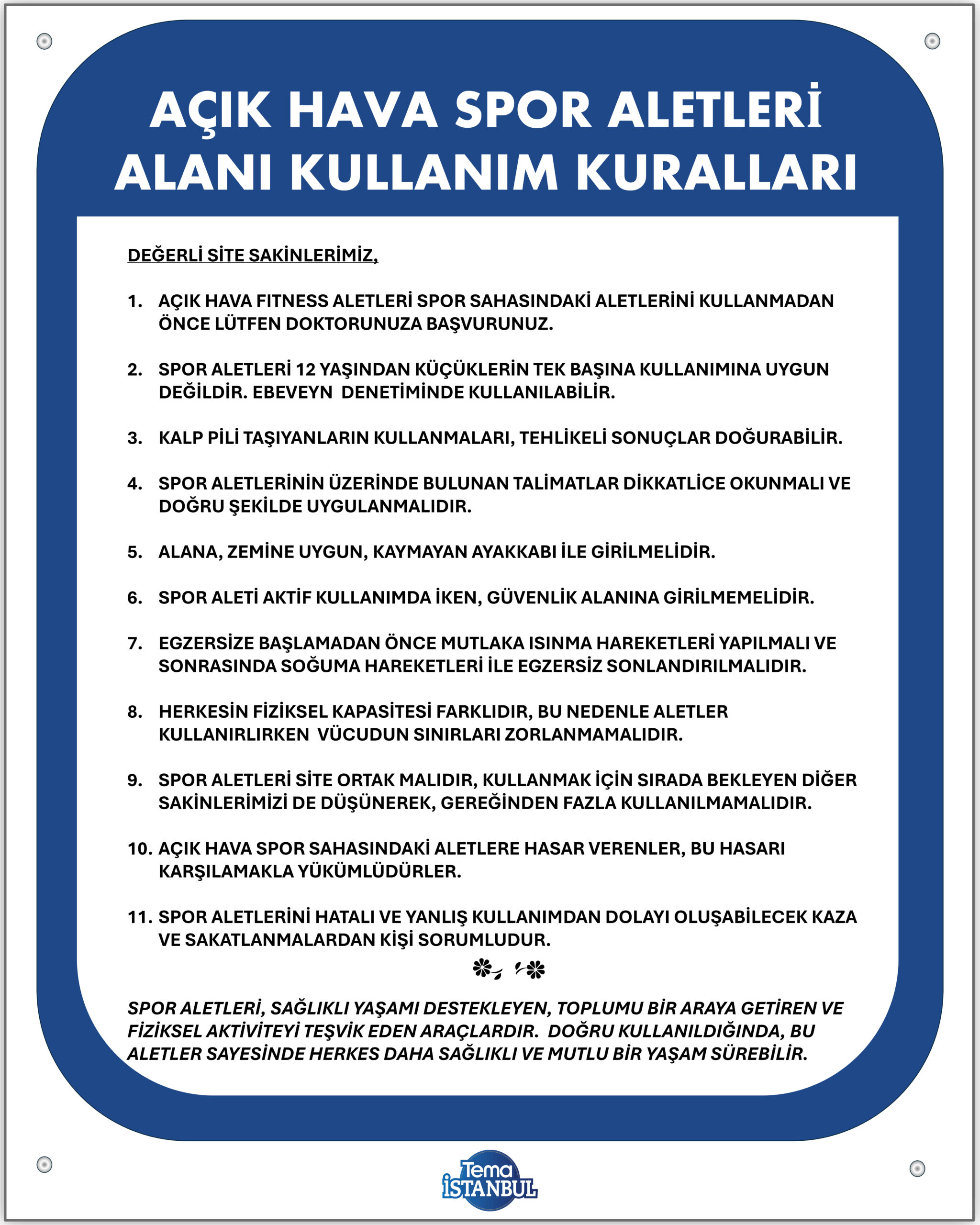 AÇIK HAVA SPOR ALETLERİ ALANI KULLANIM KURALLARI

DEĞERLİ SİTE SAKİNLERİMİZ,

1. AÇIK HAVA FITNESS ALETLERİ SPOR SAHASINDAKİ ALETLERİNİ KULLANMADAN ÖNCE LÜTFEN DOKTORUNUZA BAŞVURUNUZ.

2. SPOR ALETLERİ 12 YAŞINDAN KÜÇÜKLERİN TEK BAŞINA KULLANIMINA UYGUN DEĞİLDİR. EBEVEYN DENETİMİNDE KULLANILABİLİR.

3. KALP PİLİ TAŞIYANLARIN KULLANMALARI, TEHLİKELİ SONUÇLAR DOĞURABİLİR.

4. SPOR ALETLERİNİN ÜZERİNDE BULUNAN TALİMATLAR DİKKATLİCE OKUNMALI VE DOĞRU ŞEKİLDE UYGULANMALIDIR.

5. ALANA, ZEMİNE UYGUN, KAYMAYAN AYAKKABI İLE GİRİLMELİDİR.

6. SPOR ALETİ AKTİF KULLANIMDA İKEN, GÜVENLİK ALANINA GİRİLMEMELİDİR.

7. EGZERSİZE BAŞLAMADAN ÖNCE MUTLAKA ISINMA HAREKETLERİ YAPILMALI VE SONRASINDA SOĞUMA HAREKETLERİ İLE EGZERSİZ SONLANDIRILMALIDIR.

8. HERKESİN FİZİKSEL KAPASİTESİ FARKLIDIR, BU NEDENLE ALETLER KULLANIRLIRKEN VÜCUDUN SINIRLARI ZORLANMAMALIDIR.

9. SPOR ALETLERİ SİTE ORTAK MALIDIR, KULLANMAK İÇİN SIRADA BEKLEYEN DİĞER SAKİNLERİMİZİ DE DÜŞÜNEREK, GEREĞİNDEN FAZLA KULLANILMAMALIDIR.

10. AÇIK HAVA SPOR SAHASINDAKİ ALETLERE HASAR VERENLER, BU HASARI KARŞILAMAKLA YÜKÜMLÜDÜRLER.

11. SPOR ALETLERİNİ HATALI VE YANLIŞ KULLANIMDAN DOLAYI OLUŞABİLECEK KAZA VE SAKATLANMALARDAN KİŞİ SORUMLUDUR.

SPOR ALETLERİ, SAĞLIKLI YAŞAMI DESTEKLEYEN, TOPLUMU BİR ARAYA GETİREN VE FİZİKSEL AKTİVİTEYİ TEŞVİK EDEN ARAÇLARDIR. DOĞRU KULLANILDIĞINDA, BU ALETLER SAYESİNDE HERKES DAHA SAĞLIKLI VE MUTLU BİR YAŞAM SÜREBİLİR.

Tema İSTANBUL